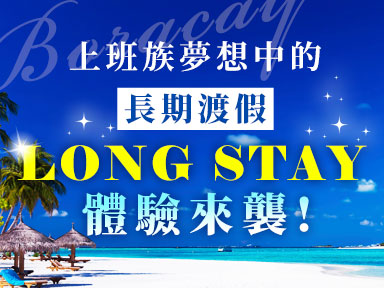 Boracay

上班族夢想中的

長期渡假

LONG STAY

體驗來襲!